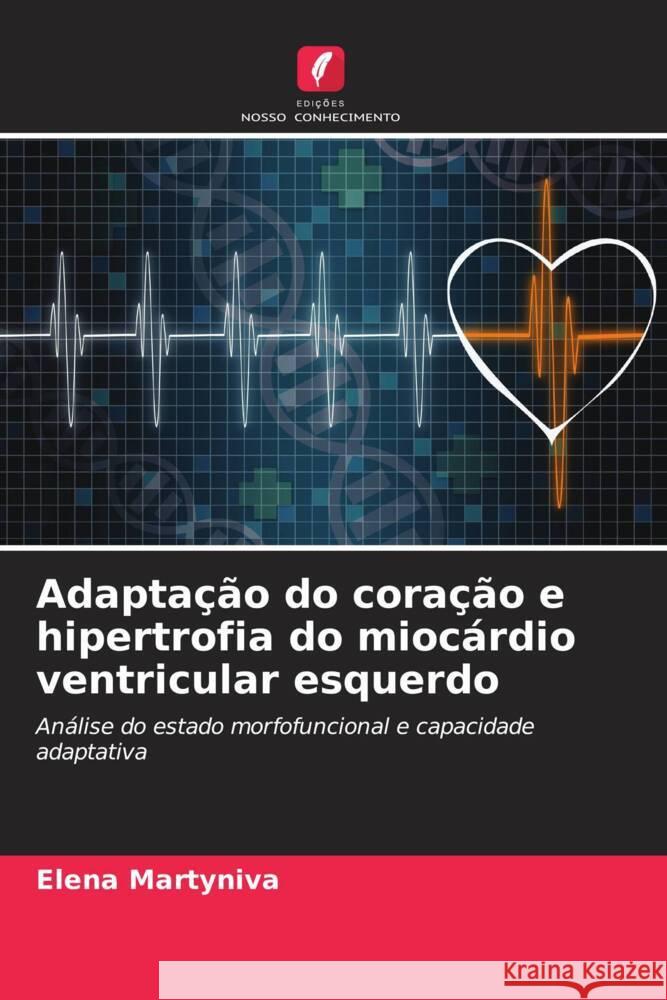 EDIÇÕES
NOSSO CONHECIMENTO

Adaptação do coração e hipertrofia do miocárdio ventricular esquerdo

Análise do estado morfofuncional e capacidade adaptativa

Elena Martyniva